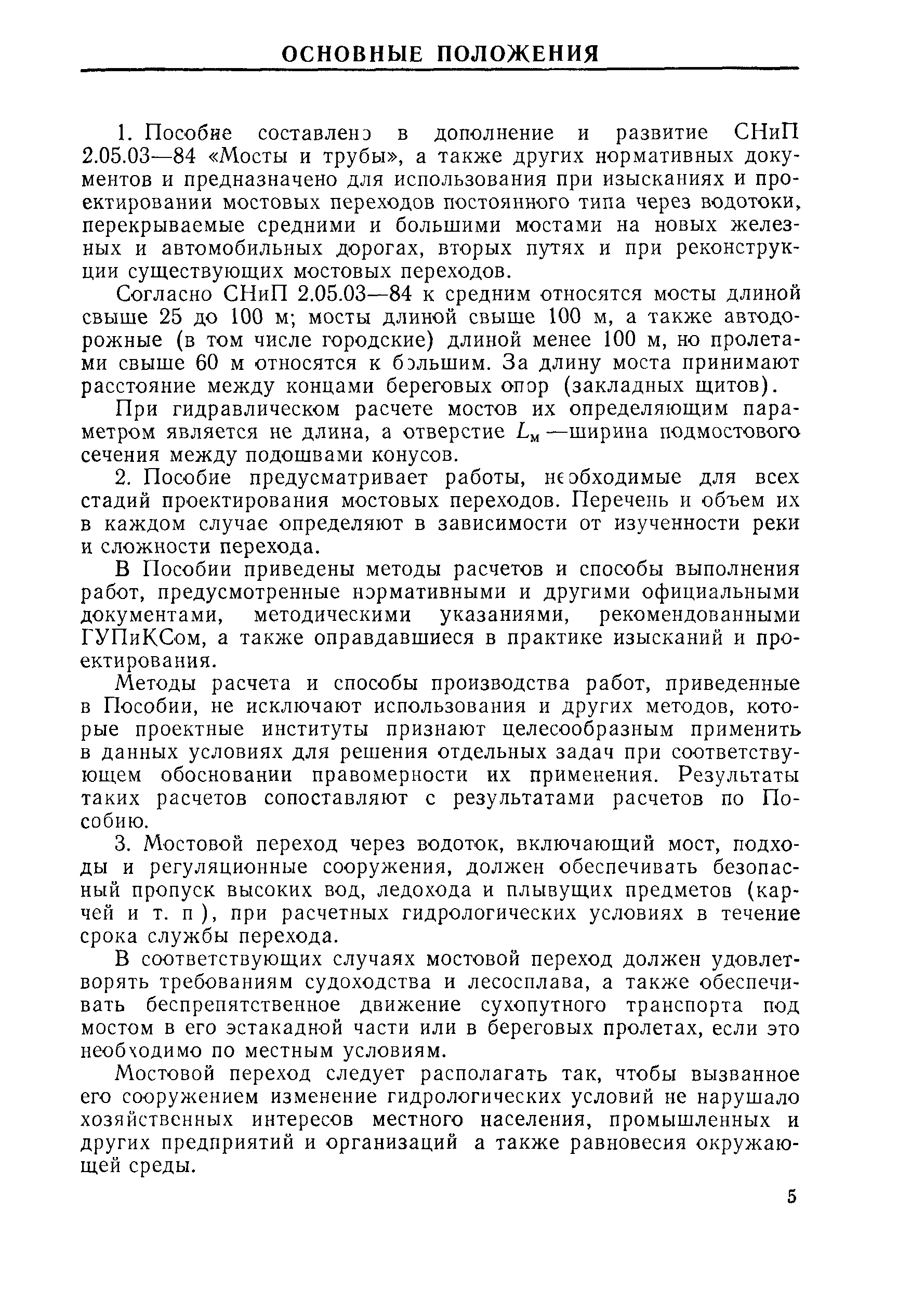 ОСНОВНЫЕ ПОЛОЖЕНИЯ

1. Пособие составлено в дополнение и развитие СНиП 2.05.03—84 «Мосты и трубы», а также других нормативных документов и предназначено для использования при изысканиях и проектировании мостовых переходов постоянного типа через водотоки, перекрываемые средними и большими мостами на новых железных и автомобильных дорогах, вторых путях и при реконструкции существующих мостовых переходов.

Согласно СНиП 2.05.03—84 к средним относятся мосты длиной свыше 25 до 100 м; мосты длиной свыше 100 м, а также автодорожные (в том числе городские) длиной менее 100 м, но пролетами свыше 60 м относятся к большим. За длину моста принимают расстояние между концами береговых опор (закладных щитов).

При гидравлическом расчете мостов их определяющим параметром является не длина, а отверстие $L_м$ —ширина подмостового сечения между подошвами конусов.

2. Пособие предусматривает работы, необходимые для всех стадий проектирования мостовых переходов. Перечень и объем их в каждом случае определяют в зависимости от изученности реки и сложности перехода.

В Пособии приведены методы расчетов и способы выполнения работ, предусмотренные нормативными и другими официальными документами, методическими указаниями, рекомендованными ГУПиКСом, а также оправдавшиеся в практике изысканий и проектирования.

Методы расчета и способы производства работ, приведенные в Пособии, не исключают использования и других методов, которые проектные институты признают целесообразным применить в данных условиях для решения отдельных задач при соответствующем обосновании правомерности их применения. Результаты таких расчетов сопоставляют с результатами расчетов по Пособию.

3. Мостовой переход через водоток, включающий мост, подходы и регуляционные сооружения, должен обеспечивать безопасный пропуск высоких вод, ледохода и плывущих предметов (карчей и т. п ), при расчетных гидрологических условиях в течение срока службы перехода.

В соответствующих случаях мостовой переход должен удовлетворять требованиям судоходства и лесосплава, а также обеспечивать беспрепятственное движение сухопутного транспорта под мостом в его эстакадной части или в береговых пролетах, если это необходимо по местным условиям.

Мостовой переход следует располагать так, чтобы вызванное его сооружением изменение гидрологических условий не нарушало хозяйственных интересов местного населения, промышленных и других предприятий и организаций а также равновесия окружающей среды.

5